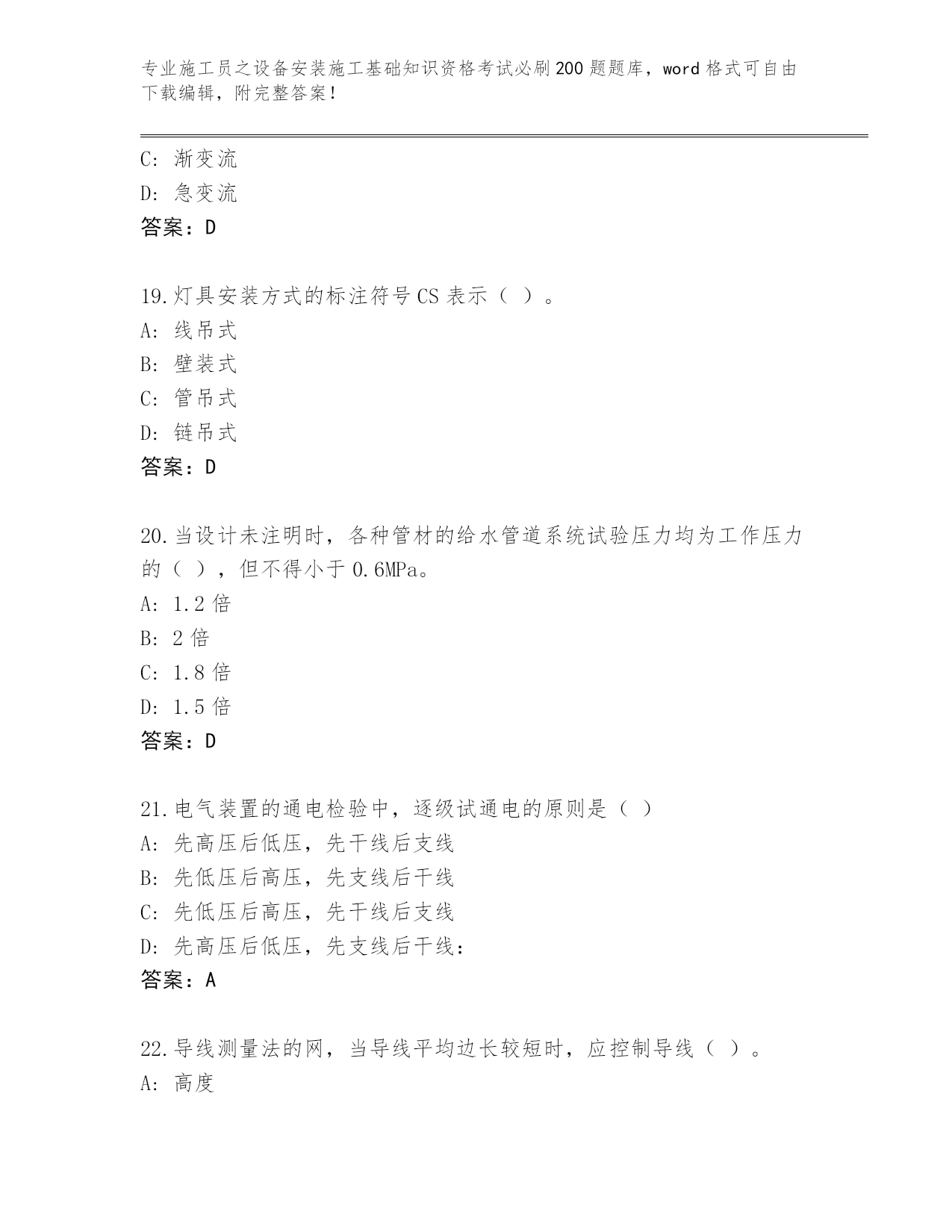 专业施工员之设备安装施工基础知识资格考试必刷200题题库，word格式可自由下载编辑，附完整答案！

C: 渐变流
D: 急变流
答案：D

19.灯具安装方式的标注符号CS表示（ ）。
A: 线吊式
B: 壁装式
C: 管吊式
D: 链吊式
答案：D

20.当设计未注明时，各种管材的给水管道系统试验压力均为工作压力的（ ），但不得小于0.6MPa。
A: 1.2倍
B: 2倍
C: 1.8倍
D: 1.5倍
答案：D

21.电气装置的通电检验中，逐级试通电的原则是（ ）
A: 先高压后低压，先干线后支线
B: 先低压后高压，先支线后干线
C: 先低压后高压，先干线后支线
D: 先高压后低压，先支线后干线：
答案：A

22.导线测量法的网，当导线平均边长较短时，应控制导线（ ）。
A: 高度